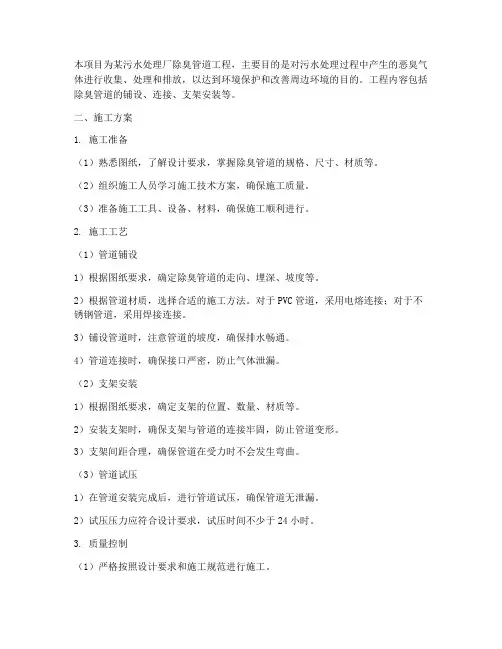 本项目为某污水处理厂除臭管道工程，主要目的是对污水处理过程中产生的恶臭气体进行收集、处理和排放，以达到环境保护和改善周边环境的目的。工程内容包括除臭管道的铺设、连接、支架安装等。

二、施工方案

1. 施工准备

（1）熟悉图纸，了解设计要求，掌握除臭管道的规格、尺寸、材质等。

（2）组织施工人员学习施工技术方案，确保施工质量。

（3）准备施工工具、设备、材料，确保施工顺利进行。

2. 施工工艺

（1）管道铺设

1）根据图纸要求，确定除臭管道的走向、埋深、坡度等。

2）根据管道材质，选择合适的施工方法。对于PVC管道，采用电熔连接；对于不锈钢管道，采用焊接连接。

3）铺设管道时，注意管道的坡度，确保排水畅通。

4）管道连接时，确保接口严密，防止气体泄漏。

（2）支架安装

1）根据图纸要求，确定支架的位置、数量、材质等。

2）安装支架时，确保支架与管道的连接牢固，防止管道变形。

3）支架间距合理，确保管道在受力时不会发生弯曲。

（3）管道试压

1）在管道安装完成后，进行管道试压，确保管道无泄漏。

2）试压压力应符合设计要求，试压时间不少于24小时。

3. 质量控制

（1）严格按照设计要求和施工规范进行施工。